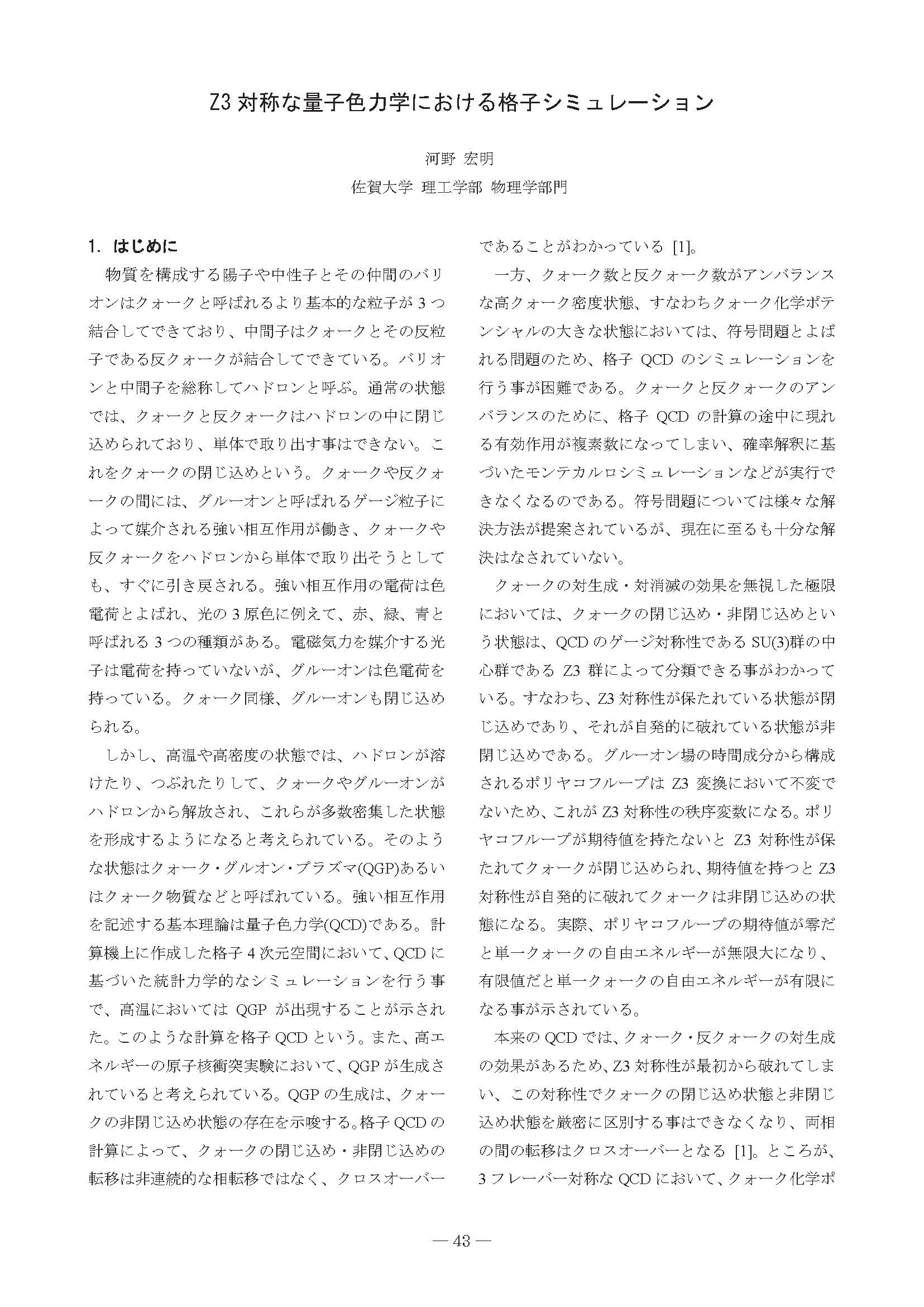 Z3 対称な量子色力学における格子シミュレーション

河野 宏明

佐賀大学 理工学部 物理学部門

1. はじめに

物質を構成する陽子や中性子とその仲間のバリオンはクォークと呼ばれるより基本的な粒子が 3 つ結合してできており、中間子はクォークとその反粒子である反クォークが結合してできている。バリオンと中間子を総称してハドロンと呼ぶ。通常の状態では、クォークと反クォークはハドロンの中に閉じ込められており、単体で取り出す事はできない。これをクォークの閉じ込めという。クォークや反クォークの間には、グルーオンと呼ばれるゲージ粒子によって媒介される強い相互作用が働き、クォークや反クォークをハドロンから単体で取り出そうとしても、すぐに引き戻される。強い相互作用の電荷は色電荷とよばれ、光の 3 原色に例えて、赤、緑、青と呼ばれる 3 つの種類がある。電磁気力を媒介する光子は電荷を持っていないが、グルーオンは色電荷を持っている。クォーク同様、グルーオンも閉じ込められる。

しかし、高温や高密度の状態では、ハドロンが溶けたり、つぶれたりして、クォークやグルーオンがハドロンから解放され、これらが多数密集した状態を形成するようになると考えられている。そのような状態はクォーク・グルオン・プラズマ(QGP)あるいはクォーク物質などと呼ばれている。強い相互作用を記述する基本理論は量子色力学(QCD)である。計算機上に作成した格子 4 次元空間において、QCD に基づいた統計力学的なシミュレーションを行う事で、高温においては QGP が出現することが示された。このような計算を格子 QCD という。また、高エネルギーの原子核衝突実験において、QGP が生成されていると考えられている。QGP の生成は、クォークの非閉じ込め状態の存在を示唆する。格子 QCD の計算によって、クォークの閉じ込め・非閉じ込めの転移は非連続的な相転移ではなく、クロスオーバーであることがわかっている [1]。

一方、クォーク数と反クォーク数がアンバランスな高クォーク密度状態、すなわちクォーク化学ポテンシャルの大きな状態においては、符号問題とよばれる問題のため、格子 QCD のシミュレーションを行う事が困難である。クォークと反クォークのアンバランスのために、格子 QCD の計算の途中に現れる有効作用が複素数になってしまい、確率解釈に基づいたモンテカルロシミュレーションなどが実行できなくなるのである。符号問題については様々な解決方法が提案されているが、現在に至るも十分な解決はなされていない。

クォークの対生成・対消滅の効果を無視した極限においては、クォークの閉じ込め・非閉じ込めという状態は、QCD のゲージ対称性である SU(3)群の中心群である Z3 群によって分類できる事がわかっている。すなわち、Z3 対称性が保たれている状態が閉じ込めであり、それが自発的に破れている状態が非閉じ込めである。グルーオン場の時間成分から構成されるポリヤコフループは Z3 変換において不変でないため、これが Z3 対称性の秩序変数になる。ポリヤコフループが期待値を持たないと Z3 対称性が保たれてクォークが閉じ込められ、期待値を持つと Z3 対称性が自発的に破れてクォークは非閉じ込めの状態になる。実際、ポリヤコフループの期待値が零だと単一クォークの自由エネルギーが無限大になり、有限値だと単一クォークの自由エネルギーが有限になる事が示されている。

本来の QCD では、クォーク・反クォークの対生成の効果があるため、Z3 対称性が最初から破れてしまい、この対称性でクォークの閉じ込め状態と非閉じ込め状態を厳密に区別する事はできなくなり、両相の間の転移はクロスオーバーとなる [1]。ところが、3 フレーバー対称な QCD において、クォーク化学ポ

— 43 —